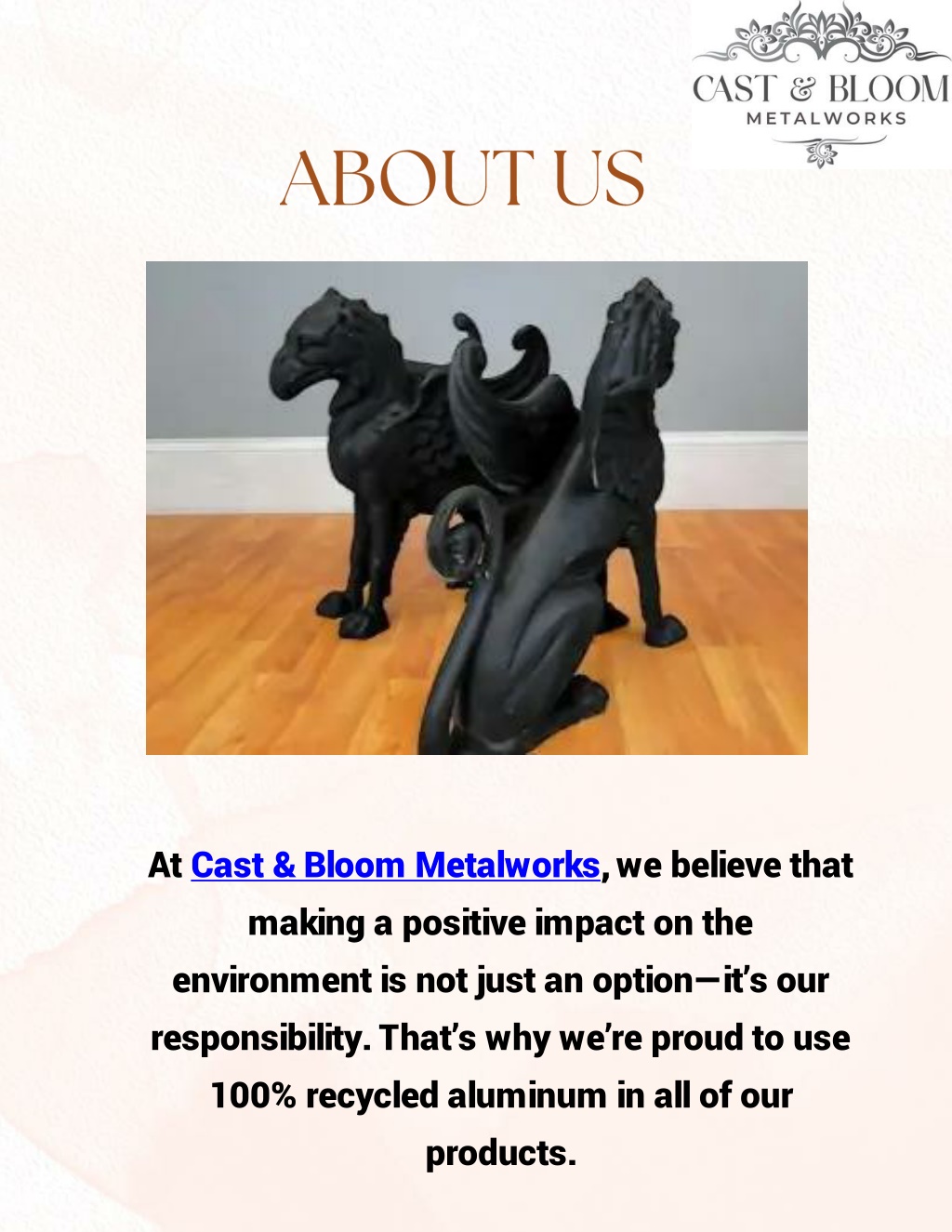 CAST & BLOOM
METALWORKS

ABOUT US

At Cast & Bloom Metalworks, we believe that making a positive impact on the environment is not just an option—it's our responsibility. That's why we're proud to use 100% recycled aluminum in all of our products.